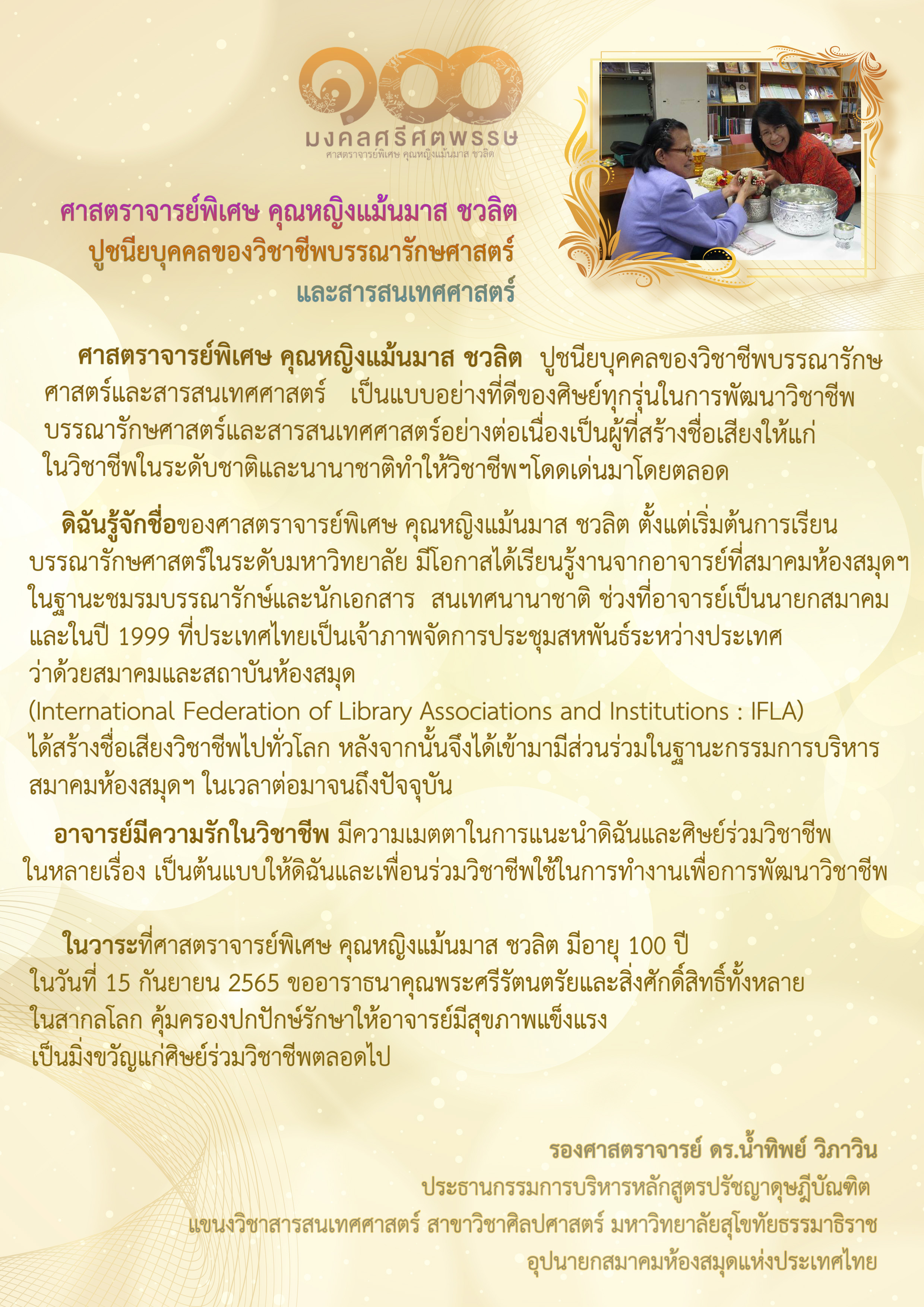 ๑๐๐
มงคลศรีศตพรรษ
ศาสตราจารย์พิเศษ คุณหญิงแม้นมาส ชวลิต

ศาสตราจารย์พิเศษ คุณหญิงแม้นมาส ชวลิต
ปูชนียบุคคลของวิชาชีพบรรณารักษศาสตร์
และสารสนเทศศาสตร์

ศาสตราจารย์พิเศษ คุณหญิงแม้นมาส ชวลิต ปูชนียบุคคลของวิชาชีพบรรณารักษศาสตร์และสารสนเทศศาสตร์ เป็นแบบอย่างที่ดีของศิษย์ทุกรุ่นในการพัฒนาวิชาชีพบรรณารักษศาสตร์และสารสนเทศศาสตร์อย่างต่อเนื่องเป็นผู้ที่สร้างชื่อเสียงให้แก่ในวิชาชีพในระดับชาติและนานาชาติทำให้วิชาชีพฯโดดเด่นมาโดยตลอด

ดิฉันรู้จักชื่อของศาสตราจารย์พิเศษ คุณหญิงแม้นมาส ชวลิต ตั้งแต่เริ่มต้นการเรียนบรรณารักษศาสตร์ในระดับมหาวิทยาลัย มีโอกาสได้เรียนรู้งานจากอาจารย์ที่สมาคมห้องสมุดฯ ในฐานะชมรมบรรณารักษ์และนักเอกสาร สนเทศนานาชาติ ช่วงที่อาจารย์เป็นนายกสมาคม และในปี 1999 ที่ประเทศไทยเป็นเจ้าภาพจัดการประชุมสหพันธ์ระหว่างประเทศว่าด้วยสมาคมและสถาบันห้องสมุด
(International Federation of Library Associations and Institutions : IFLA)
ได้สร้างชื่อเสียงวิชาชีพไปทั่วโลก หลังจากนั้นจึงได้เข้ามามีส่วนร่วมในฐานะกรรมการบริหารสมาคมห้องสมุดฯ ในเวลาต่อมาจนถึงปัจจุบัน

อาจารย์มีความรักในวิชาชีพ มีความเมตตาในการแนะนำดิฉันและศิษย์ร่วมวิชาชีพในหลายเรื่อง เป็นต้นแบบให้ดิฉันและเพื่อนร่วมวิชาชีพใช้ในการทำงานเพื่อการพัฒนาวิชาชีพ

ในวาระที่ศาสตราจารย์พิเศษ คุณหญิงแม้นมาส ชวลิต มีอายุ 100 ปี ในวันที่ 15 กันยายน 2565 ขออาราธนาคุณพระศรีรัตนตรัยและสิ่งศักดิ์สิทธิ์ทั้งหลายในสากลโลก คุ้มครองปกปักษ์รักษาให้อาจารย์มีสุขภาพแข็งแรง เป็นมิ่งขวัญแก่ศิษย์ร่วมวิชาชีพตลอดไป

รองศาสตราจารย์ ดร.น้ำทิพย์ วิภาวิน
ประธานกรรมการบริหารหลักสูตรปรัชญาดุษฎีบัณฑิต
แขนงวิชาสารสนเทศศาสตร์ สาขาวิชาศิลปศาสตร์ มหาวิทยาลัยสุโขทัยธรรมาธิราช
อุปนายกสมาคมห้องสมุดแห่งประเทศไทย